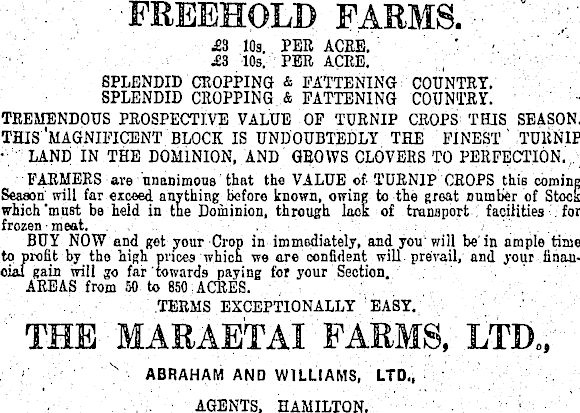 FREEHOLD FARMS.

£3 10s. PER ACRE.
£3 10s. PER ACRE.

SPLENDID CROPPING & FATTENING COUNTRY.
SPLENDID CROPPING & FATTENING COUNTRY.

TREMENDOUS PROSPECTIVE VALUE OF TURNIP CROPS THIS SEASON.
THIS MAGNIFICENT BLOCK IS UNDOUBTEDLY THE FINEST TURNIP LAND IN THE DOMINION, AND GROWS CLOVERS TO PERFECTION.

FARMERS are unanimous that the VALUE of TURNIP CROPS this coming Season will far exceed anything before known, owing to the great number of Stock which must be held in the Dominion, through lack of transport facilities for frozen meat.

BUY NOW and get your Crop in immediately, and you will be in ample time to profit by the high prices which we are confident will prevail, and your financial gain will go far towards paying for your Section.

AREAS from 50 to 850 ACRES.

TERMS EXCEPTIONALLY EASY.

THE MARAETAI FARMS, LTD.,

ABRAHAM AND WILLIAMS, LTD.,

AGENTS, HAMILTON.